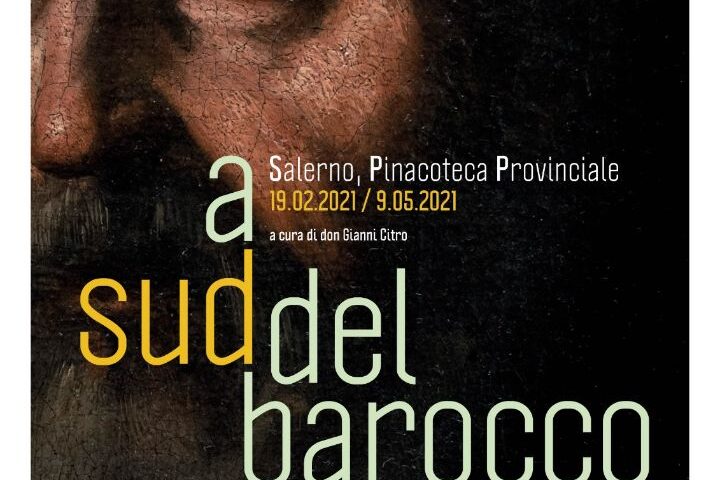 Salerno, Pinacoteca Provinciale
19.02.2021 / 9.05.2021
a cura di don Gianni Citro

a
sud del
barocco